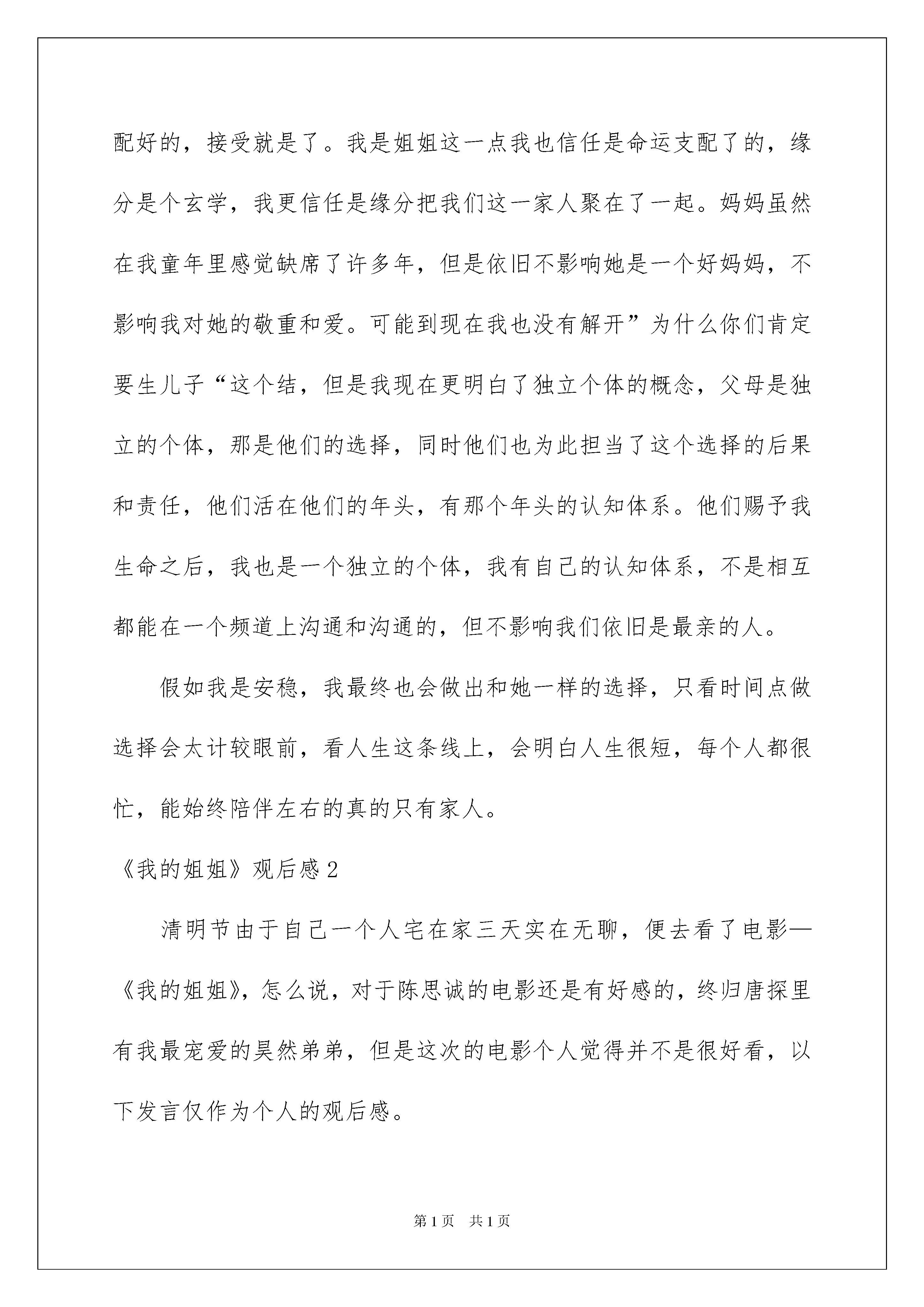 配好的，接受就是了。我是姐姐这一点我也信任是命运支配了的，缘分是个玄学，我更信任是缘分把我们这一家人聚在了一起。妈妈虽然在我童年里感觉缺席了许多年，但是依旧不影响她是一个好妈妈，不影响我对她的敬重和爱。可能到现在我也没有解开”为什么你们肯定要生儿子“这个结，但是我现在更明白了独立个体的概念，父母是独立的个体，那是他们的选择，同时他们也为此担当了这个选择的后果和责任，他们活在他们的年头，有那个年头的认知体系。他们赐予我生命之后，我也是一个独立的个体，我有自己的认知体系，不是相互都能在一个频道上沟通和沟通的，但不影响我们依旧是最亲的人。

假如我是安稳，我最终也会做出和她一样的选择，只看时间点做选择会太计较眼前，看人生这条线上，会明白人生很短，每个人都很忙，能始终陪伴左右的真的只有家人。

《我的姐姐》观后感 2

清明节由于自己一个人宅在家三天实在无聊，便去看了电影—《我的姐姐》，怎么说，对于陈思诚的电影还是有好感的，终归唐探里有我最宠爱的昊然弟弟，但是这次的电影个人觉得并不是很好看，以下发言仅作为个人的观后感。

第 1 页 共 1 页